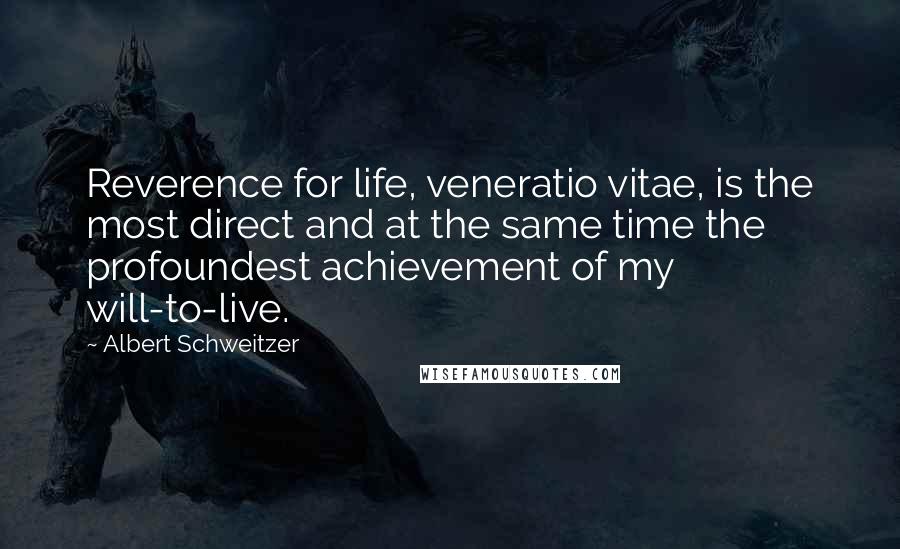 Reverence for life, veneratio vitae, is the most direct and at the same time the profoundest achievement of my will-to-live.

~ Albert Schweitzer

WISEFAMOUSQUOTES.COM